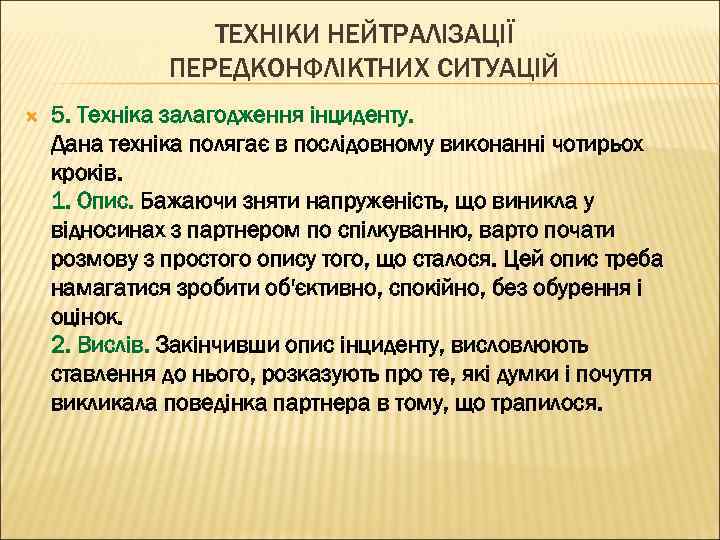 ТЕХНІКИ НЕЙТРАЛІЗАЦІЇ ПЕРЕДКОНФЛІКТНИХ СИТУАЦІЙ

5. Техніка залагодження інциденту.
Дана техніка полягає в послідовному виконанні чотирьох кроків.
1. Опис. Бажаючи зняти напруженість, що виникла у відносинах з партнером по спілкуванню, варто почати розмову з простого опису того, що сталося. Цей опис треба намагатися зробити об'єктивно, спокійно, без обурення і оцінок.
2. Вислів. Закінчивши опис інциденту, висловлюють ставлення до нього, розказують про те, які думки і почуття викликала поведінка партнера в тому, що трапилося.